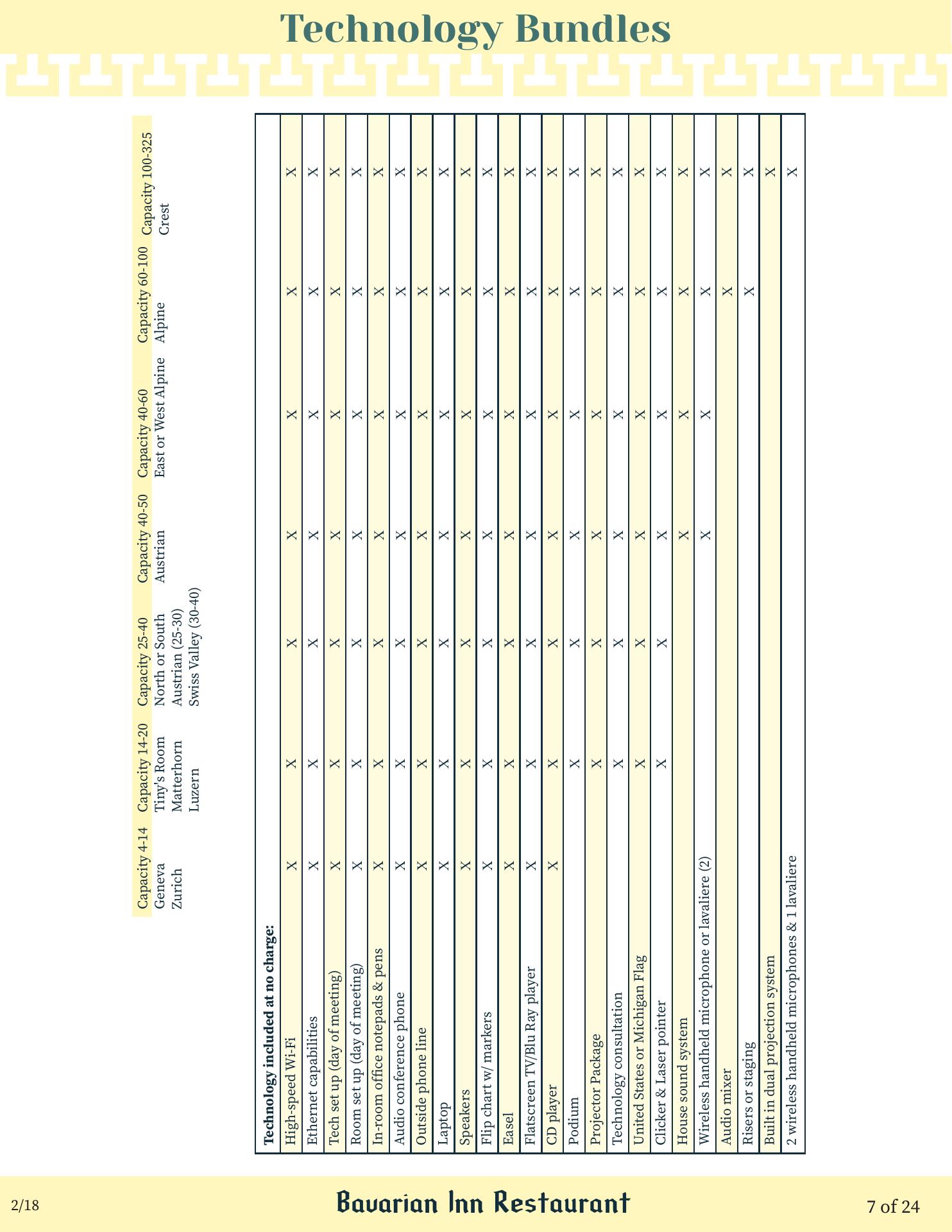 Technology Bundles

| Technology included at no charge: | Capacity 4-14 Geneva Zurich | Capacity 14-20 Tiny's Room Matterhorn Luzern | Capacity 25-40 North or South Austrian (25-30) Swiss Valley (30-40) | Capacity 40-50 Austrian | Capacity 40-60 East or West Alpine | Capacity 60-100 Alpine | Capacity 100-325 Crest |
|---|---|---|---|---|---|---|---|
| High-speed Wi-Fi | X | X | X | X | X | X | X |
| Ethernet capabilities | X | X | X | X | X | X | X |
| Tech set up (day of meeting) | X | X | X | X | X | X | X |
| Room set up (day of meeting) | X | X | X | X | X | X | X |
| In-room office notepads & pens | X | X | X | X | X | X | X |
| Audio conference phone | X | X | X | X | X | X | X |
| Outside phone line | X | X | X | X | X | X | X |
| Laptop | X | X | X | X | X | X | X |
| Speakers | X | X | X | X | X | X | X |
| Flip chart w/ markers | X | X | X | X | X | X | X |
| Easel | X | X | X | X | X | X | X |
| Flatscreen TV/Blu Ray player | X | X | X | X | X | X | X |
| CD player | X | X | X | X | X | X | X |
| Podium | | X | X | X | X | X | X |
| Projector Package | | X | X | X | X | X | X |
| Technology consultation | | X | X | X | X | X | X |
| United States or Michigan Flag | | X | X | X | X | X | X |
| Clicker & Laser pointer | | X | X | X | X | X | X |
| House sound system | | | | X | X | X | X |
| Wireless handheld microphone or lavaliere (2) | | | | X | X | X | X |
| Audio mixer | | | | | | X | X |
| Risers or staging | | | | | | X | X |
| Built in dual projection system | | | | | | | X |
| 2 wireless handheld microphones & 1 lavaliere | | | | | | | X |

2/18 Bavarian Inn Restaurant 7 of 24